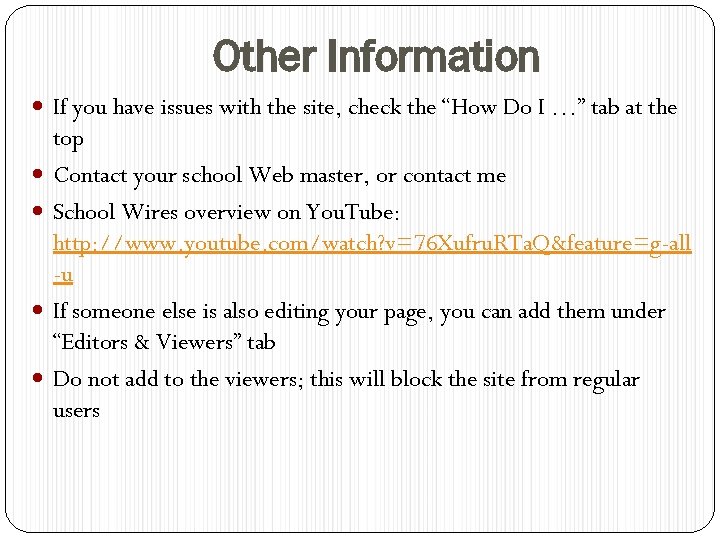 Other Information

• If you have issues with the site, check the "How Do I …" tab at the top

• Contact your school Web master, or contact me

• School Wires overview on YouTube: http://www.youtube.com/watch?v=76XufruRTaQ&feature=g-all-u

• If someone else is also editing your page, you can add them under "Editors & Viewers" tab

• Do not add to the viewers; this will block the site from regular users